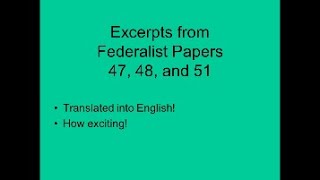 Excerpts from Federalist Papers 47, 48, and 51

• Translated into English!
• How exciting!